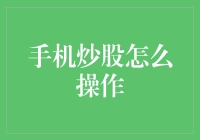 手机炒股怎么操作